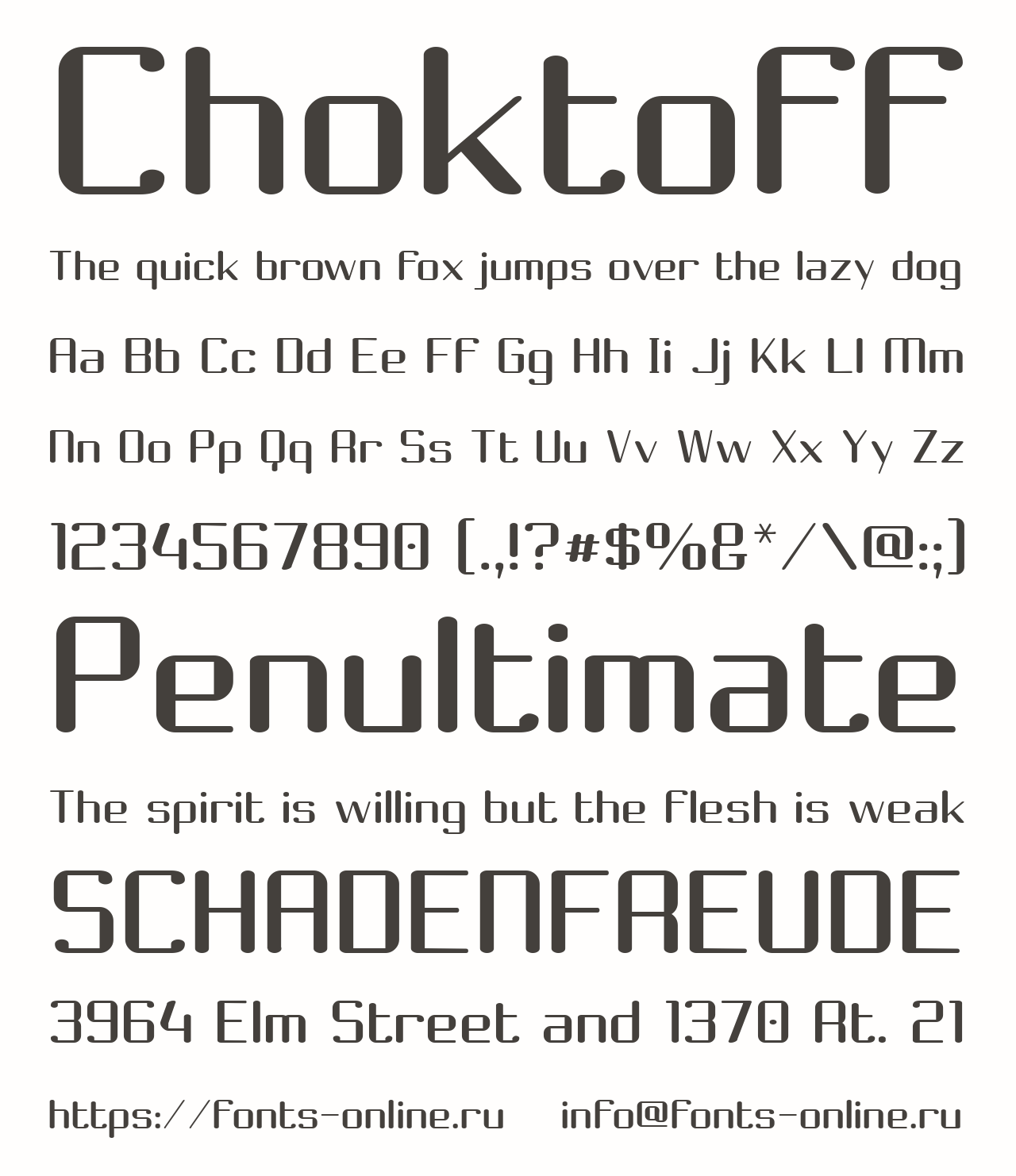 Choktoff

The quick brown fox jumps over the lazy dog

Aa Bb Cc Dd Ee Ff Gg Hh Ii Jj Kk Ll Mm

Nn Oo Pp Qq Rr Ss Tt Uu Vv Ww Xx Yy Zz

1234567890 (.,!?#$%&*/\@:;)

Penultimate

The spirit is willing but the flesh is weak

SCHADENFREUDE

3964 Elm Street and 1370 Rt. 21

https://fonts-online.ru info@fonts-online.ru